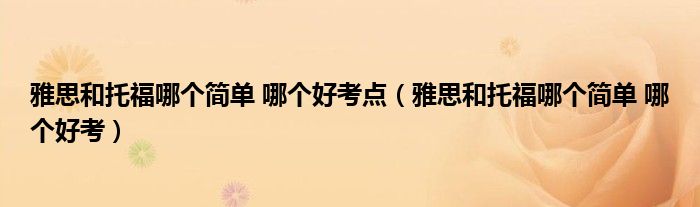 雅思和托福哪个简单 哪个好考点（雅思和托福哪个简单 哪个好考）